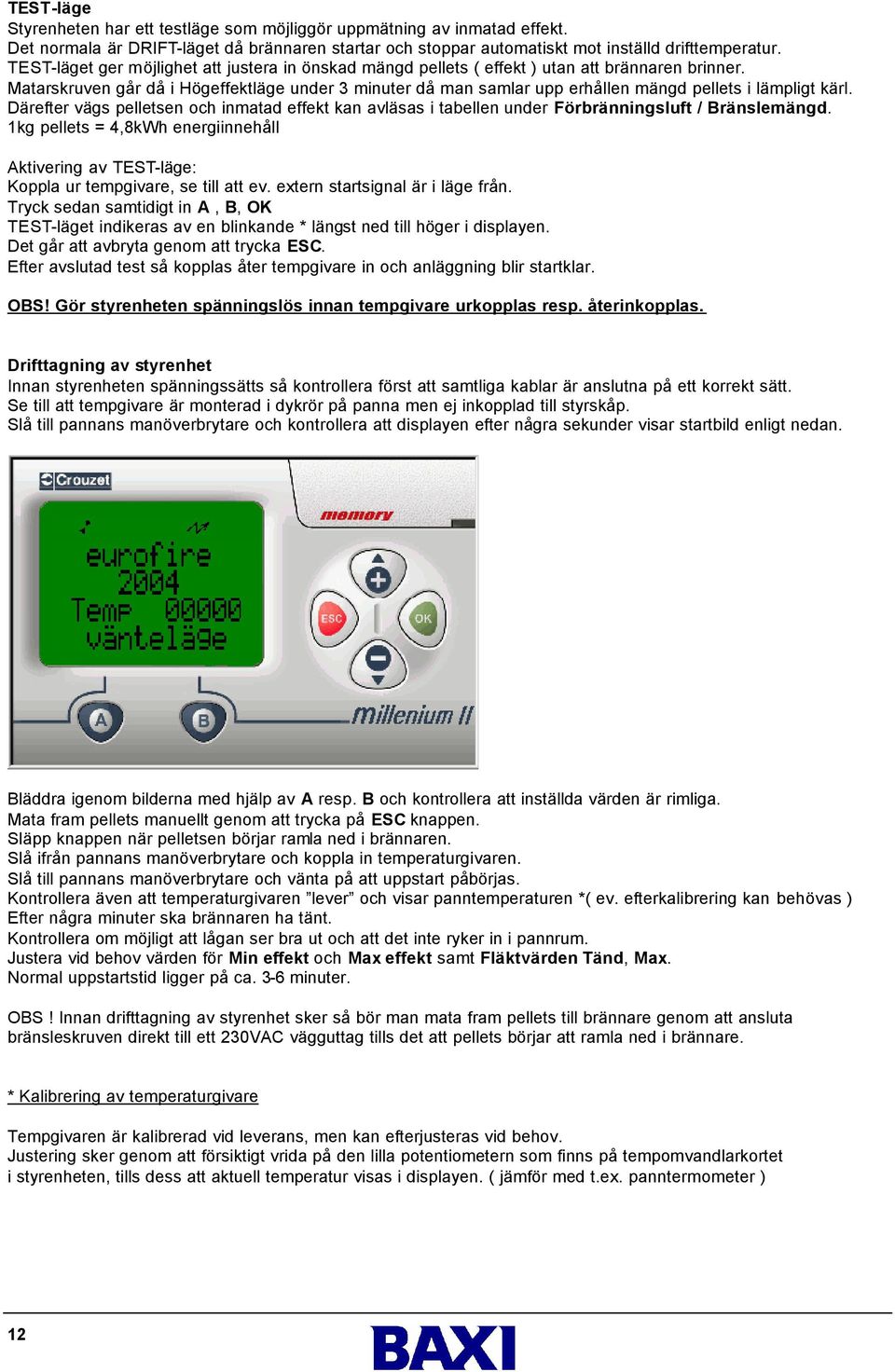 TEST-läge
Styrenheten har ett testläge som möjliggör uppmätning av inmatad effekt.
Det normala är DRIFT-läget då brännaren startar och stoppar automatiskt mot inställd drifttemperatur.
TEST-läget ger möjlighet att justera in önskad mängd pellets ( effekt ) utan att brännaren brinner.
Matarskruven går då i Högeffektläge under 3 minuter då man samlar upp erhållen mängd pellets i lämpligt kärl.
Därefter vägs pelletsen och inmatad effekt kan avläsas i tabellen under Förbränningsluft / Bränslemängd.
1kg pellets = 4,8kWh energiinnehåll

Aktivering av TEST-läge:
Koppla ur tempgivare, se till att ev. extern startsignal är i läge från.
Tryck sedan samtidigt in A , B, OK
TEST-läget indikeras av en blinkande * längst ned till höger i displayen.
Det går att avbryta genom att trycka ESC.
Efter avslutad test så kopplas åter tempgivare in och anläggning blir startklar.

OBS! Gör styrenheten spänningslös innan tempgivare urkopplas resp. återinkopplas.

Drifttagning av styrenhet
Innan styrenheten spänningssätts så kontrollera först att samtliga kablar är anslutna på ett korrekt sätt.
Se till att tempgivare är monterad i dykrör på panna men ej inkopplad till styrskåp.
Slå till pannans manöverbrytare och kontrollera att displayen efter några sekunder visar startbild enligt nedan.

Crouzet
memory
eurofire
2004
Temp 00000
vänteläge
ESC
OK
A
B
millenium II

Bläddra igenom bilderna med hjälp av A resp. B och kontrollera att inställda värden är rimliga.
Mata fram pellets manuellt genom att trycka på ESC knappen.
Släpp knappen när pelletsen börjar ramla ned i brännaren.
Slå ifrån pannans manöverbrytare och koppla in temperaturgivaren.
Slå till pannans manöverbrytare och vänta på att uppstart påbörjas.
Kontrollera även att temperaturgivaren ”lever” och visar panntemperaturen *( ev. efterkalibrering kan behövas )
Efter några minuter ska brännaren ha tänt.
Kontrollera om möjligt att lågan ser bra ut och att det inte ryker in i pannrum.
Justera vid behov värden för Min effekt och Max effekt samt Fläktvärden Tänd, Max.
Normal uppstartstid ligger på ca. 3-6 minuter.

OBS ! Innan drifttagning av styrenhet sker så bör man mata fram pellets till brännare genom att ansluta bränsleskruven direkt till ett 230VAC vägguttag tills det att pellets börjar att ramla ned i brännare.

* Kalibrering av temperaturgivare

Tempgivaren är kalibrerad vid leverans, men kan efterjusteras vid behov.
Justering sker genom att försiktigt vrida på den lilla potentiometern som finns på tempomvandlarkortet i styrenheten, tills dess att aktuell temperatur visas i displayen. ( jämför med t.ex. panntermometer )

12
BAXI